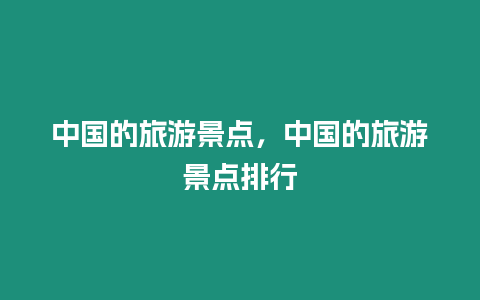 中国的旅游景点，中国的旅游景点排行